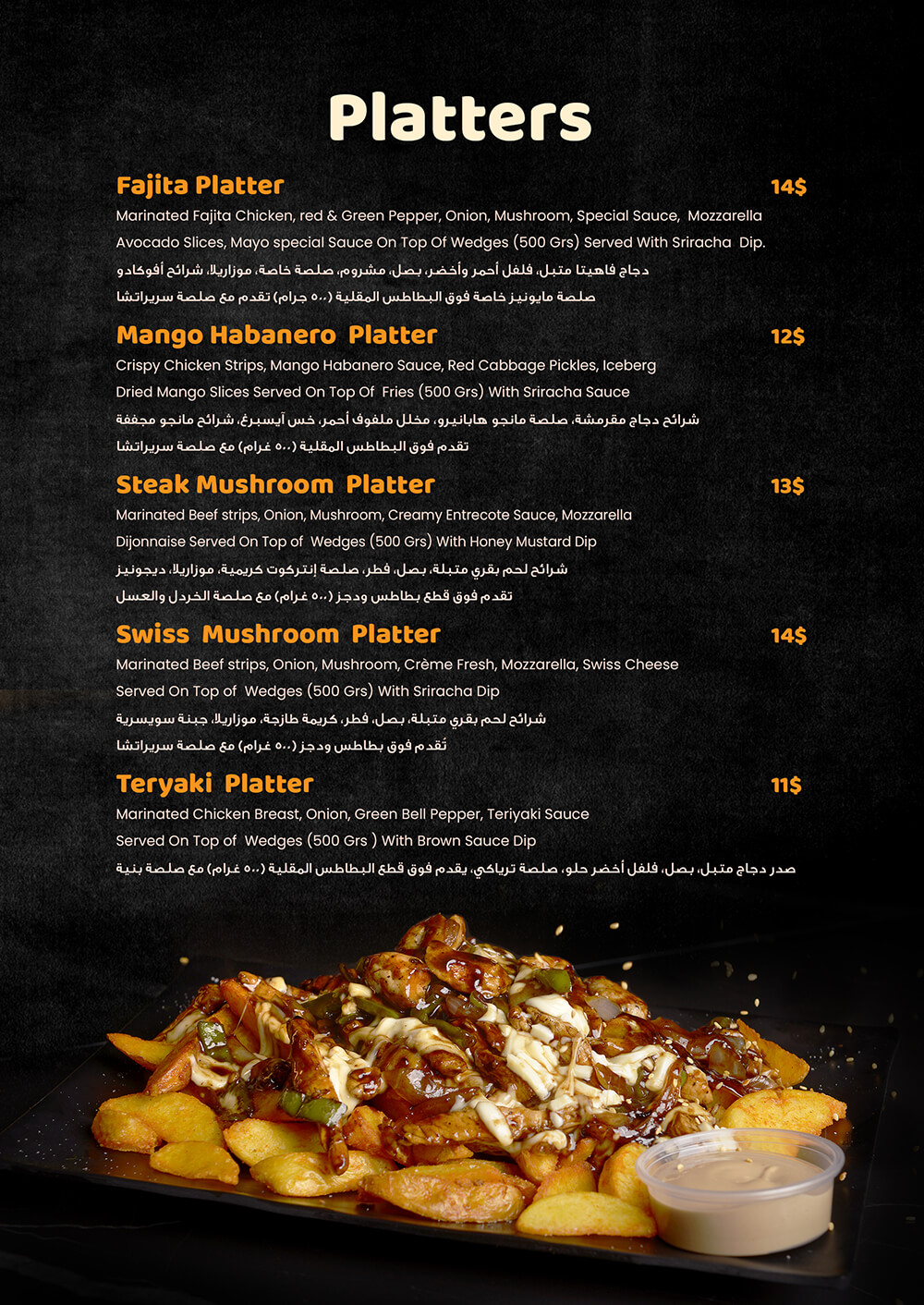 Platters

Fajita Platter 14$
Marinated Fajita Chicken, red & Green Pepper, Onion, Mushroom, Special Sauce, Mozzarella Avocado Slices, Mayo special Sauce On Top Of Wedges (500 Grs) Served With Sriracha Dip.
دجاج فاهيتا متبل، فلفل أحمر وأخضر، بصل، مشروم، صلصة خاصة، موزاريلا، شرائح أفوكادو صلصة مايونيز خاصة فوق البطاطس المقلية (٥٠٠ جرام) تقدم مع صلصة سريراتشا

Mango Habanero Platter 12$
Crispy Chicken Strips, Mango Habanero Sauce, Red Cabbage Pickles, Iceberg Dried Mango Slices Served On Top Of Fries (500 Grs) With Sriracha Sauce
شرائح دجاج مقرمشة، صلصة مانجو هابانيرو، مخلل ملفوف أحمر، خس آيسبرغ، شرائح مانجو مجففة تقدم فوق البطاطس المقلية (٥٠٠ غرام) مع صلصة سريراتشا

Steak Mushroom Platter 13$
Marinated Beef strips, Onion, Mushroom, Creamy Entrecote Sauce, Mozzarella Dijonnaise Served On Top of Wedges (500 Grs) With Honey Mustard Dip
شرائح لحم بقري متبلة، بصل، فطر، صلصة إنتركوت كريمية، موزاريلا، ديجونيز تقدم فوق قطع بطاطس ودجز (٥٠٠ غرام) مع صلصة الخردل والعسل

Swiss Mushroom Platter 14$
Marinated Beef strips, Onion, Mushroom, Crème Fresh, Mozzarella, Swiss Cheese Served On Top of Wedges (500 Grs) With Sriracha Dip
شرائح لحم بقري متبلة، بصل، فطر، كريمة طازجة، موزاريلا، جبنة سويسرية تُقدم فوق بطاطس ودجز (٥٠٠ غرام) مع صلصة سريراتشا

Teryaki Platter 11$
Marinated Chicken Breast, Onion, Green Bell Pepper, Teriyaki Sauce Served On Top of Wedges (500 Grs ) With Brown Sauce Dip
صدر دجاج متبل، بصل، فلفل أخضر حلو، صلصة ترياكي، يقدم فوق قطع البطاطس المقلية (٥٠٠ غرام) مع صلصة بنية